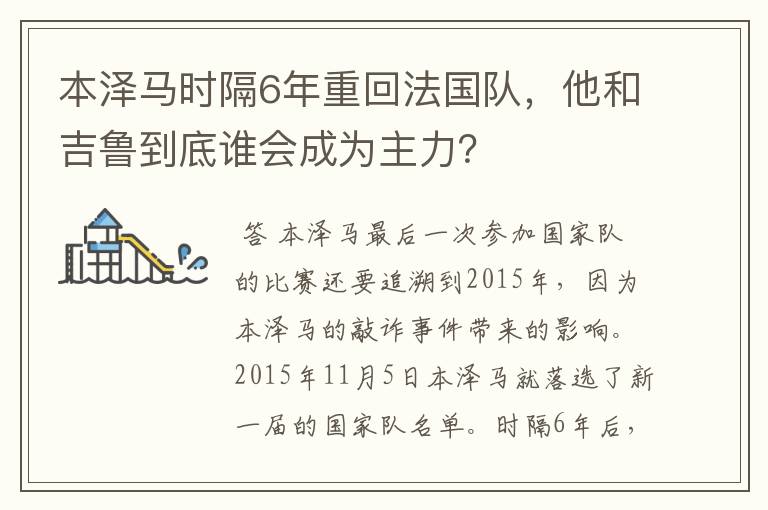 本泽马时隔6年重回法国队，他和吉鲁到底谁会成为主力?

答 本泽马最后一次参加国家队的比赛还要追溯到2015年，因为本泽马的敲诈事件带来的影响。2015年11月5日本泽马就落选了新一届的国家队名单。时隔6年后，